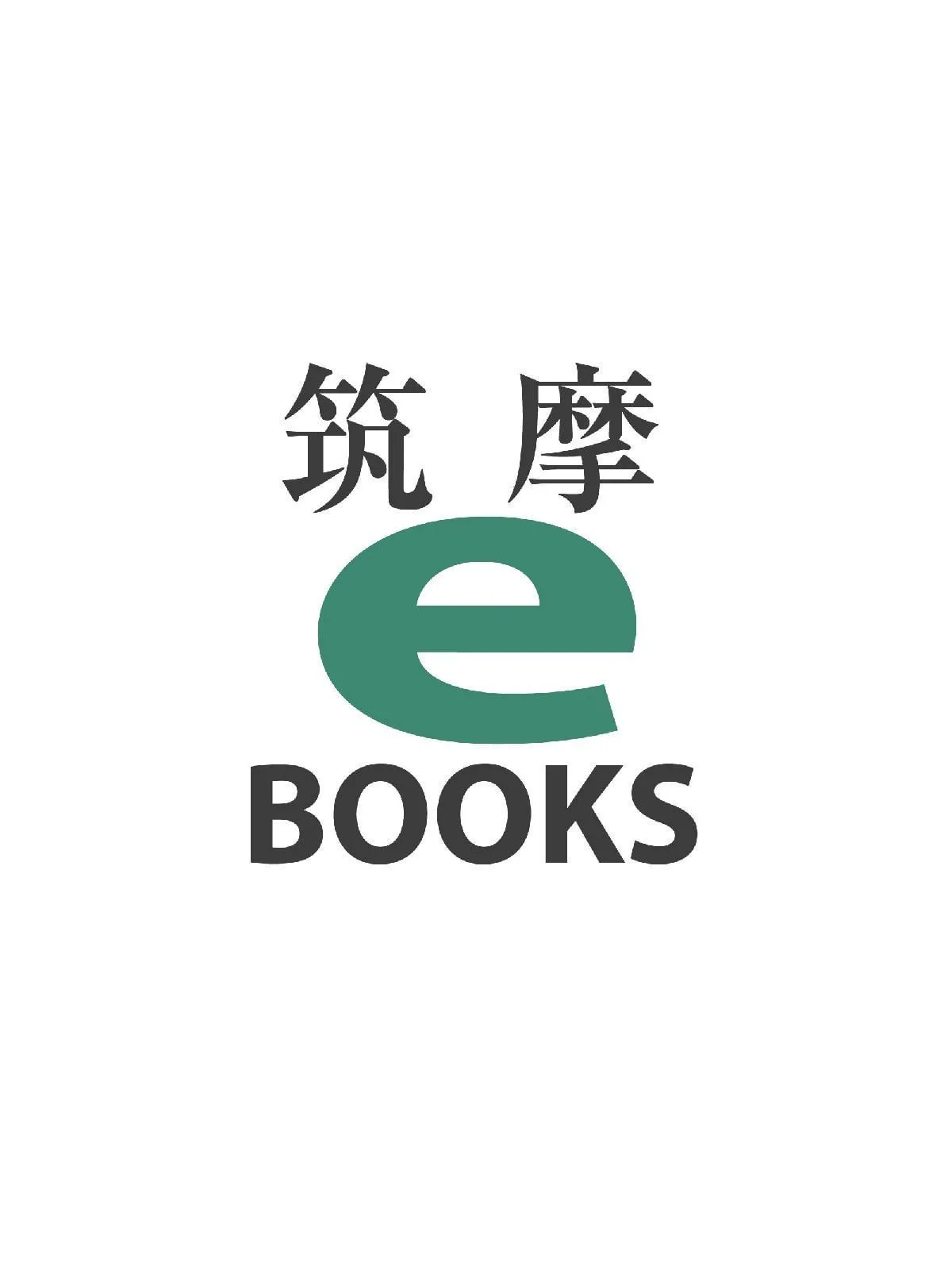 筑摩
e
BOOKS